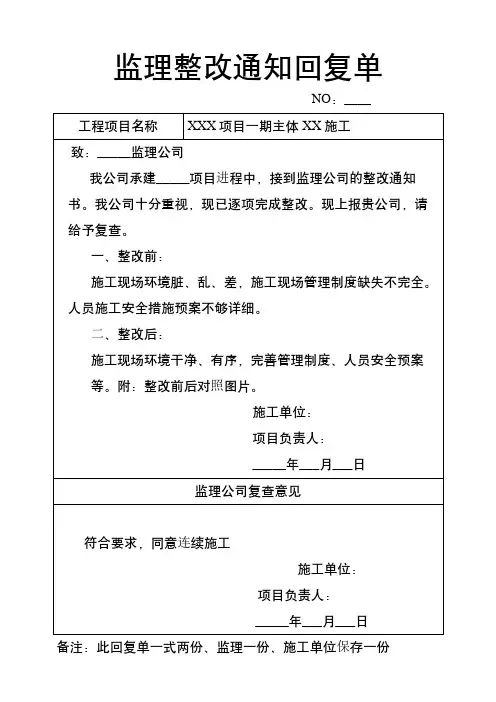 监理整改通知回复单

NO：____

| 工程项目名称 | XXX 项目一期主体 XX 施工 |
|---|---|

致：_____监理公司

我公司承建_____项目进程中，接到监理公司的整改通知书。我公司十分重视，现已逐项完成整改。现上报贵公司，请给予复查。

一、整改前：

施工现场环境脏、乱、差，施工现场管理制度缺失不完全。人员施工安全措施预案不够详细。

二、整改后：

施工现场环境干净、有序，完善管理制度、人员安全预案等。附：整改前后对照图片。

施工单位：

项目负责人：

_____年___月___日

监理公司复查意见

符合要求，同意连续施工

施工单位：

项目负责人：

_____年___月___日

备注：此回复单一式两份、监理一份、施工单位保存一份